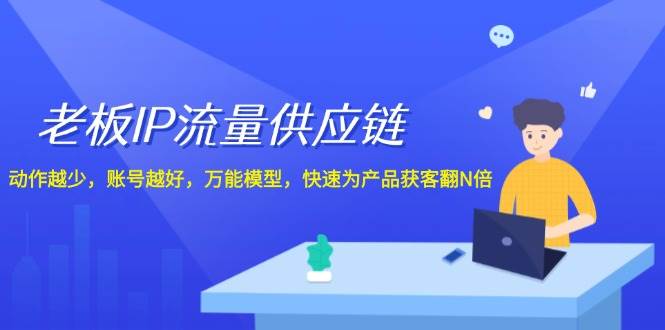 老板IP流量供应链

动作越少，账号越好，万能模型，快速为产品获客翻N倍